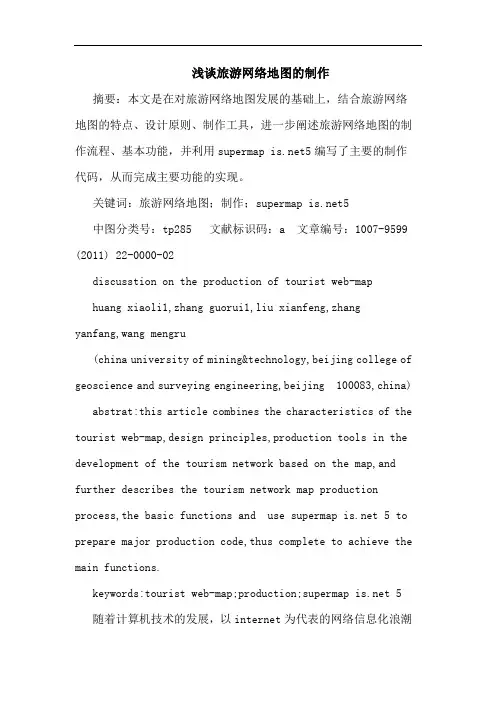 浅谈旅游网络地图的制作

摘要：本文是在对旅游网络地图发展的基础上，结合旅游网络地图的特点、设计原则、制作工具，进一步阐述旅游网络地图的制作流程、基本功能，并利用 supermap is.net5 编写了主要的制作代码，从而完成主要功能的实现。

关键词：旅游网络地图；制作；supermap is.net5

中图分类号：tp285　文献标识码：a　文章编号：1007-9599 (2011) 22-0000-02

discusstion on the production of tourist web-map

huang xiaoli1,zhang guorui1,liu xianfeng,zhang yanfang,wang mengru

(china university of mining&technology,beijing college of geoscience and surveying engineering,beijing　100083,china)

abstrat:this article combines the characteristics of the tourist web-map,design principles,production tools in the development of the tourism network based on the map,and further describes the tourism network map production process,the basic functions and　use supermap is.net 5 to prepare major production code,thus complete to achieve the main functions.

keywords:tourist web-map;production;supermap is.net 5

随着计算机技术的发展，以 internet 为代表的网络信息化浪潮